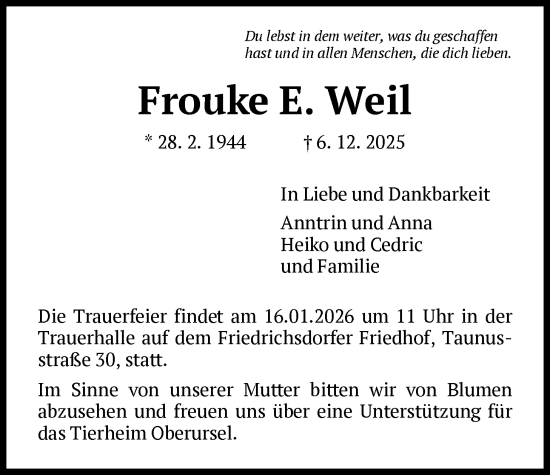 Du lebst in dem weiter, was du geschaffen hast und in allen Menschen, die dich lieben.

Frouke E. Weil

* 28. 2. 1944 † 6. 12. 2025

In Liebe und Dankbarkeit

Anntrin und Anna
Heiko und Cedric
und Familie

Die Trauerfeier findet am 16.01.2026 um 11 Uhr in der Trauerhalle auf dem Friedrichsdorfer Friedhof, Taunusstraße 30, statt.

Im Sinne von unserer Mutter bitten wir von Blumen abzusehen und freuen uns über eine Unterstützung für das Tierheim Oberursel.